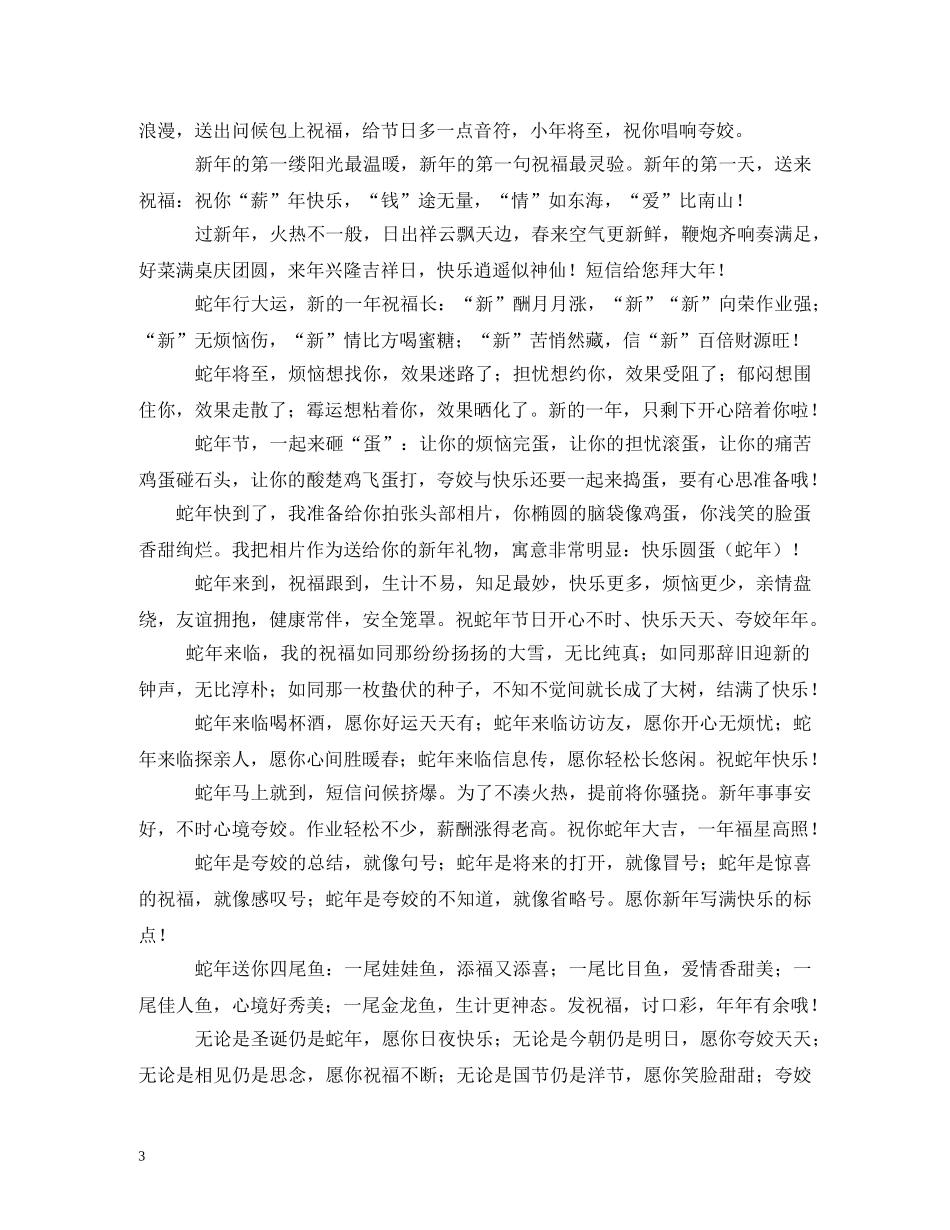 浪漫，送出问候包上祝福，给节日多一点音符，小年将至，祝你唱响夸姣。

新年的第一缕阳光最温暖，新年的第一句祝福最灵验。新年的第一天，送来祝福：祝你“薪”年快乐，“钱”途无量，“情”如东海，“爱”比南山！

过新年，火热不一般，日出祥云飘天边，春来空气更新鲜，鞭炮齐响奏满足，好菜满桌庆团圆，来年兴隆吉祥日，快乐逍遥似神仙！短信给您拜大年！

蛇年行大运，新的一年祝福长：“新”酬月月涨，“新”“新”向荣作业强；“新”无烦恼伤，“新”情比方喝蜜糖；“新”苦悄然藏，信“新”百倍财源旺！

蛇年将至，烦恼想找你，效果迷路了；担忧想约你，效果受阻了；郁闷想围住你，效果走散了；霉运想粘着你，效果晒化了。新的一年，只剩下开心陪着你啦！

蛇年节，一起来砸“蛋”：让你的烦恼完蛋，让你的担忧滚蛋，让你的痛苦鸡蛋碰石头，让你的酸楚鸡飞蛋打，夸姣与快乐还要一起来捣蛋，要有心思准备哦！

蛇年快到了，我准备给你拍张头部相片，你椭圆的脑袋像鸡蛋，你浅笑的脸蛋香甜绚烂。我把相片作为送给你的新年礼物，寓意非常明显：快乐圆蛋（蛇年）！

蛇年来到，祝福跟到，生计不易，知足最妙，快乐更多，烦恼更少，亲情盘绕，友谊拥抱，健康常伴，安全笼罩。祝蛇年节日开心不时、快乐天天、夸姣年年。

蛇年来临，我的祝福如同那纷纷扬扬的大雪，无比纯真；如同那辞旧迎新的钟声，无比淳朴；如同那一枚蛰伏的种子，不知不觉间就长成了大树，结满了快乐！

蛇年来临喝杯酒，愿你好运天天有；蛇年来临访访友，愿你开心无烦忧；蛇年来临探亲人，愿你心间胜暖春；蛇年来临信息传，愿你轻松长悠闲。祝蛇年快乐！

蛇年马上就到，短信问候挤爆。为了不凑火热，提前将你骚挠。新年事事安好，不时心境夸姣。作业轻松不少，薪酬涨得老高。祝你蛇年大吉，一年福星高照！

蛇年是夸姣的总结，就像句号；蛇年是将来的打开，就像冒号；蛇年是惊喜的祝福，就像感叹号；蛇年是夸姣的不知道，就像省略号。愿你新年写满快乐的标点！

蛇年送你四尾鱼：一尾娃娃鱼，添福又添喜；一尾比目鱼，爱情香甜美；一尾佳人鱼，心境好秀美；一尾金龙鱼，生计更神态。发祝福，讨口彩，年年有余哦！

无论是圣诞仍是蛇年，愿你日夜快乐；无论是今朝仍是明日，愿你夸姣天天；无论是相见仍是思念，愿你祝福不断；无论是国节仍是洋节，愿你笑脸甜甜；夸姣

3